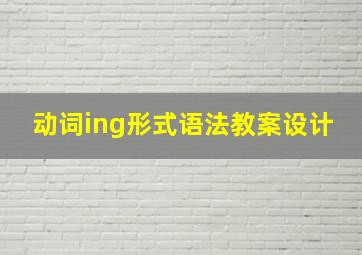 动词ing形式语法教案设计